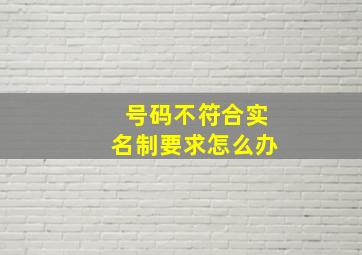 号码不符合实名制要求怎么办